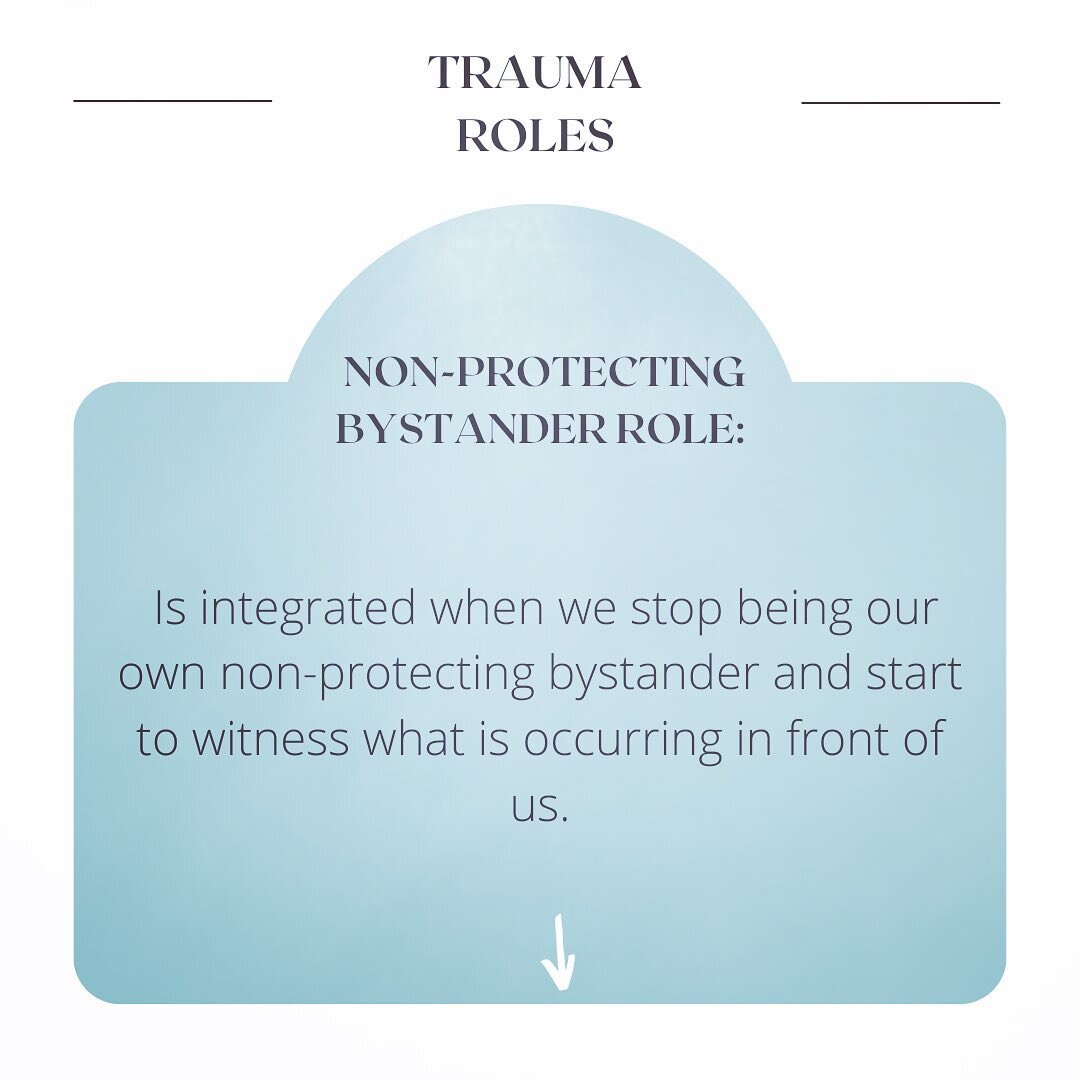 TRAUMA
ROLES

NON-PROTECTING
BYSTANDER ROLE:

Is integrated when we stop being our own non-protecting bystander and start to witness what is occurring in front of us.